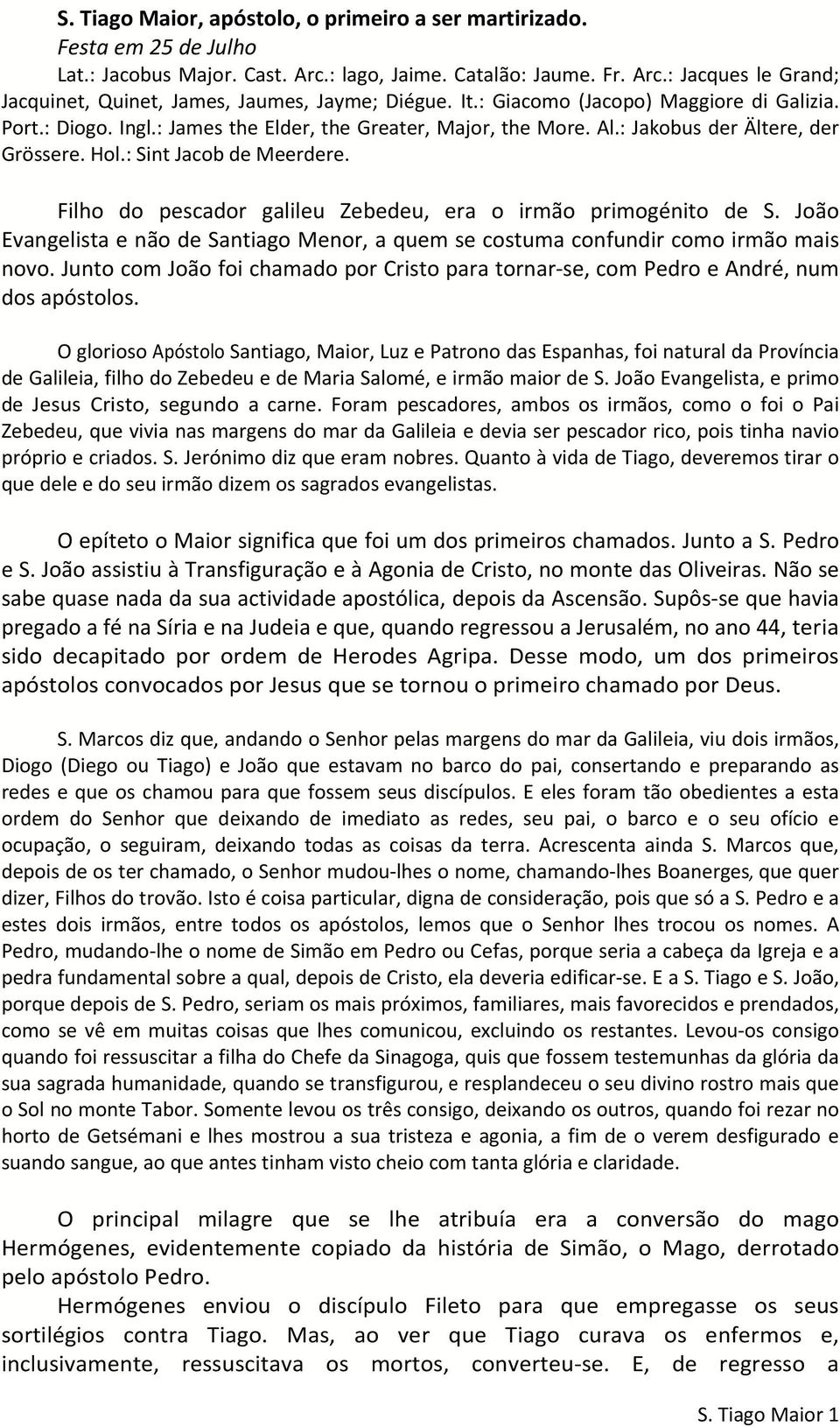 S. Tiago Maior, apóstolo, o primeiro a ser martirizado.
Festa em 25 de Julho
Lat.: Jacobus Major. Cast. Arc.: lago, Jaime. Catalão: Jaume. Fr. Arc.: Jacques le Grand; Jacquinet, Quinet, James, Jaumes, Jayme; Diégue. It.: Giacomo (Jacopo) Maggiore di Galizia. Port.: Diogo. Ingl.: James the Elder, the Greater, Major, the More. Al.: Jakobus der Ältere, der Grössere. Hol.: Sint Jacob de Meerdere.

Filho do pescador galileu Zebedeu, era o irmão primogénito de S. João Evangelista e não de Santiago Menor, a quem se costuma confundir como irmão mais novo. Junto com João foi chamado por Cristo para tornar-se, com Pedro e André, num dos apóstolos.

O glorioso Apóstolo Santiago, Maior, Luz e Patrono das Espanhas, foi natural da Província de Galileia, filho do Zebedeu e de Maria Salomé, e irmão maior de S. João Evangelista, e primo de Jesus Cristo, segundo a carne. Foram pescadores, ambos os irmãos, como o foi o Pai Zebedeu, que vivia nas margens do mar da Galileia e devia ser pescador rico, pois tinha navio próprio e criados. S. Jerónimo diz que eram nobres. Quanto à vida de Tiago, deveremos tirar o que dele e do seu irmão dizem os sagrados evangelistas.

O epíteto o Maior significa que foi um dos primeiros chamados. Junto a S. Pedro e S. João assistiu à Transfiguração e à Agonia de Cristo, no monte das Oliveiras. Não se sabe quase nada da sua actividade apostólica, depois da Ascensão. Supôs-se que havia pregado a fé na Síria e na Judeia e que, quando regressou a Jerusalém, no ano 44, teria sido decapitado por ordem de Herodes Agripa. Desse modo, um dos primeiros apóstolos convocados por Jesus que se tornou o primeiro chamado por Deus.

S. Marcos diz que, andando o Senhor pelas margens do mar da Galileia, viu dois irmãos, Diogo (Diego ou Tiago) e João que estavam no barco do pai, consertando e preparando as redes e que os chamou para que fossem seus discípulos. E eles foram tão obedientes a esta ordem do Senhor que deixando de imediato as redes, seu pai, o barco e o seu ofício e ocupação, o seguiram, deixando todas as coisas da terra. Acrescenta ainda S. Marcos que, depois de os ter chamado, o Senhor mudou-lhes o nome, chamando-lhes Boanerges, que quer dizer, Filhos do trovão. Isto é coisa particular, digna de consideração, pois que só a S. Pedro e a estes dois irmãos, entre todos os apóstolos, lemos que o Senhor lhes trocou os nomes. A Pedro, mudando-lhe o nome de Simão em Pedro ou Cefas, porque seria a cabeça da Igreja e a pedra fundamental sobre a qual, depois de Cristo, ela deveria edificar-se. E a S. Tiago e S. João, porque depois de S. Pedro, seriam os mais próximos, familiares, mais favorecidos e prendados, como se vê em muitas coisas que lhes comunicou, excluindo os restantes. Levou-os consigo quando foi ressuscitar a filha do Chefe da Sinagoga, quis que fossem testemunhas da glória da sua sagrada humanidade, quando se transfigurou, e resplandeceu o seu divino rostro mais que o Sol no monte Tabor. Somente levou os três consigo, deixando os outros, quando foi rezar no horto de Getsémani e lhes mostrou a sua tristeza e agonia, a fim de o verem desfigurado e suando sangue, ao que antes tinham visto cheio com tanta glória e claridade.

O principal milagre que se lhe atribuía era a conversão do mago Hermógenes, evidentemente copiado da história de Simão, o Mago, derrotado pelo apóstolo Pedro.
Hermógenes enviou o discípulo Fileto para que empregasse os seus sortilégios contra Tiago. Mas, ao ver que Tiago curava os enfermos e, inclusivamente, ressuscitava os mortos, converteu-se. E, de regresso a

S. Tiago Maior 1